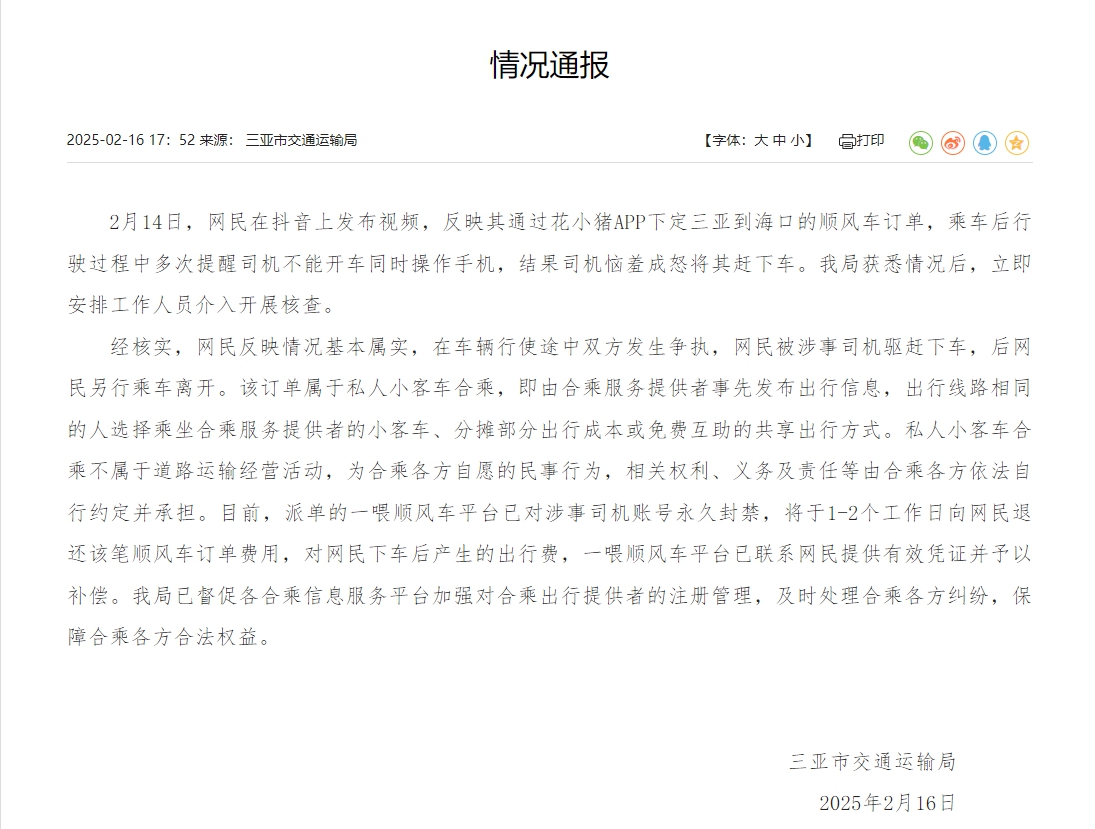 情况通报

2025-02-16 17：52 来源： 三亚市交通运输局

【字体：大 中 小】 打印

2月14日，网民在抖音上发布视频，反映其通过花小猪APP下定三亚到海口的顺风车订单，乘车后行驶过程中多次提醒司机不能开车同时操作手机，结果司机恼羞成怒将其赶下车。我局获悉情况后，立即安排工作人员介入开展核查。

经核实，网民反映情况基本属实，在车辆行使途中双方发生争执，网民被涉事司机驱赶下车，后网民另行乘车离开。该订单属于私人小客车合乘，即由合乘服务提供者事先发布出行信息，出行线路相同的人选择乘坐合乘服务提供者的小客车、分摊部分出行成本或免费互助的共享出行方式。私人小客车合乘不属于道路运输经营活动，为合乘各方自愿的民事行为，相关权利、义务及责任等由合乘各方依法自行约定并承担。目前，派单的一喂顺风车平台已对涉事司机账号永久封禁，将于1-2个工作日向网民退还该笔顺风车订单费用，对网民下车后产生的出行费，一喂顺风车平台已联系网民提供有效凭证并予以补偿。我局已督促各合乘信息服务平台加强对合乘出行提供者的注册管理，及时处理合乘各方纠纷，保障合乘各方合法权益。

三亚市交通运输局

2025年2月16日